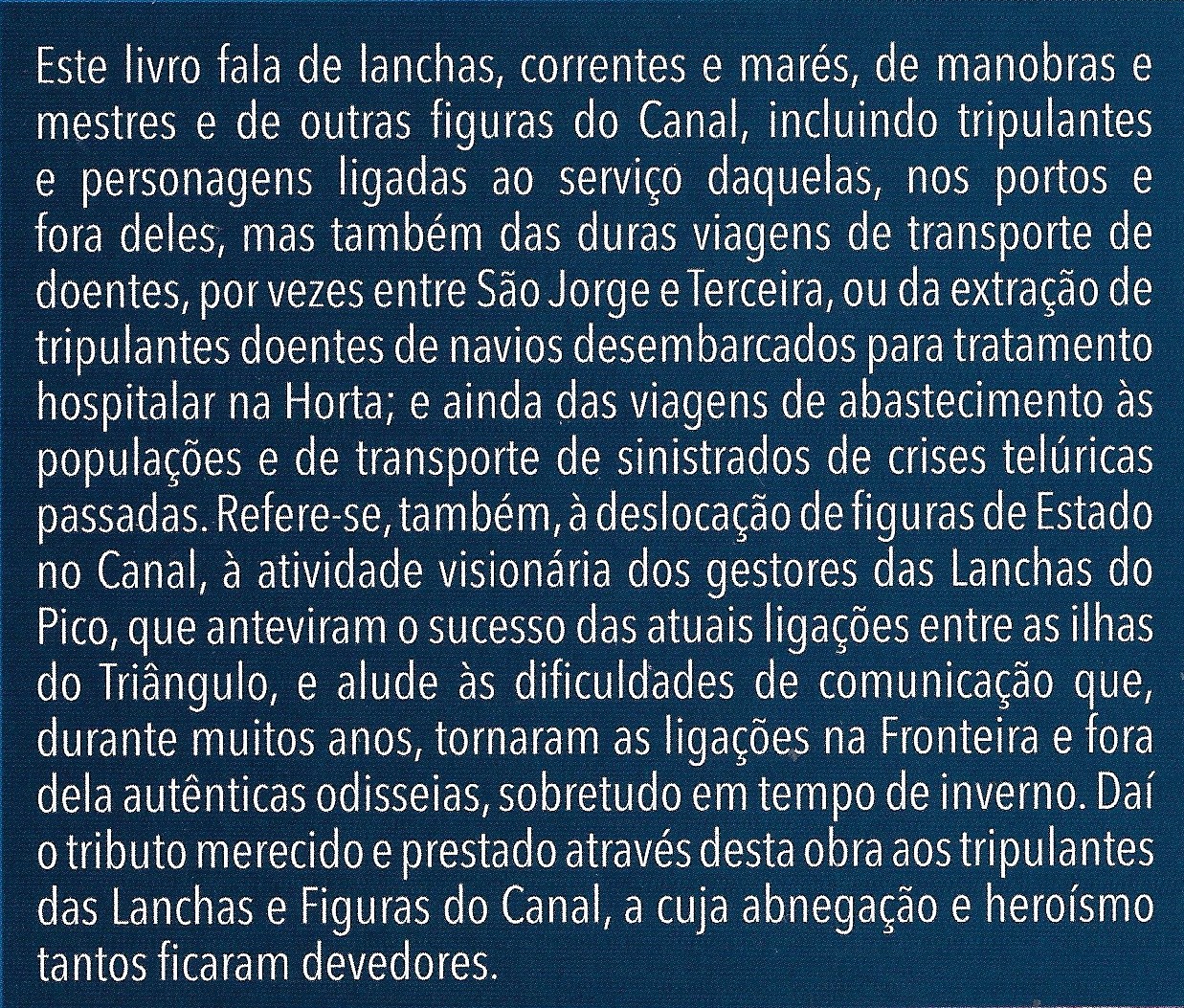 Este livro fala de lanchas, correntes e marés, de manobras e mestres e de outras figuras do Canal, incluindo tripulantes e personagens ligadas ao serviço daquelas, nos portos e fora deles, mas também das duras viagens de transporte de doentes, por vezes entre São Jorge e Terceira, ou da extração de tripulantes doentes de navios desembarcados para tratamento hospitalar na Horta; e ainda das viagens de abastecimento às populações e de transporte de sinistrados de crises telúricas passadas. Refere-se, também, à deslocação de figuras de Estado no Canal, à atividade visionária dos gestores das Lanchas do Pico, que anteviram o sucesso das atuais ligações entre as ilhas do Triângulo, e alude às dificuldades de comunicação que, durante muitos anos, tornaram as ligações na Fronteira e fora dela autênticas odisseias, sobretudo em tempo de inverno. Daí o tributo merecido e prestado através desta obra aos tripulantes das Lanchas e Figuras do Canal, a cuja abnegação e heroísmo tantos ficaram devedores.